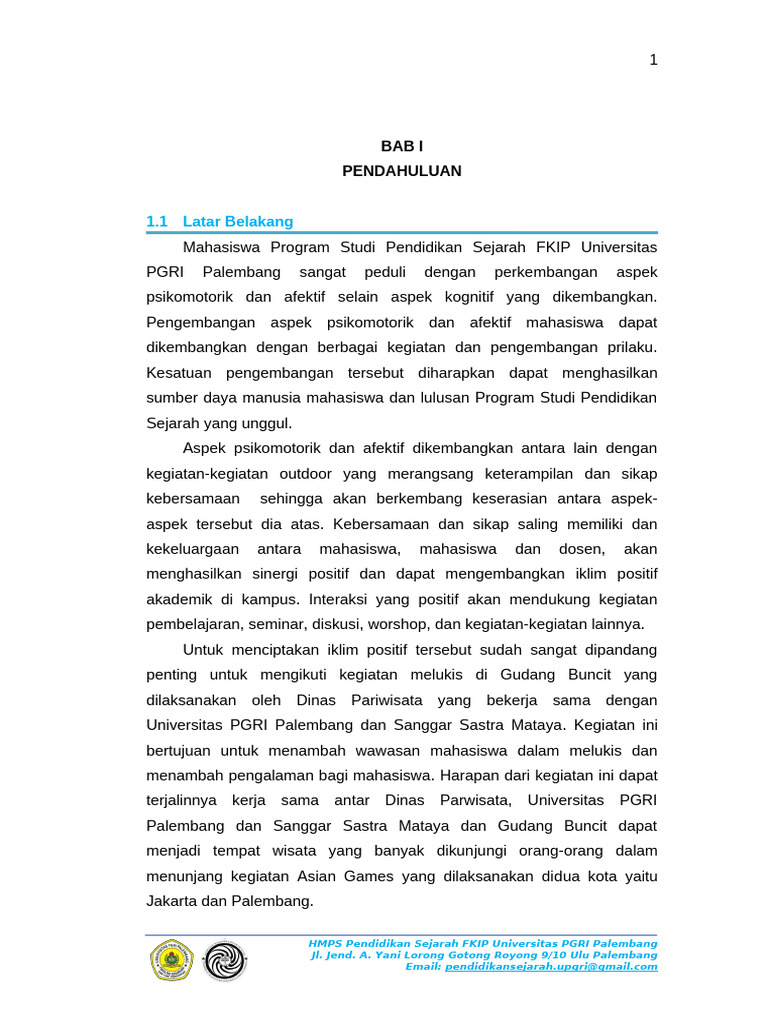 1

BAB I
PENDAHULUAN

1.1 Latar Belakang

Mahasiswa Program Studi Pendidikan Sejarah FKIP Universitas PGRI Palembang sangat peduli dengan perkembangan aspek psikomotorik dan afektif selain aspek kognitif yang dikembangkan. Pengembangan aspek psikomotorik dan afektif mahasiswa dapat dikembangkan dengan berbagai kegiatan dan pengembangan prilaku. Kesatuan pengembangan tersebut diharapkan dapat menghasilkan sumber daya manusia mahasiswa dan lulusan Program Studi Pendidikan Sejarah yang unggul.

Aspek psikomotorik dan afektif dikembangkan antara lain dengan kegiatan-kegiatan outdoor yang merangsang keterampilan dan sikap kebersamaan sehingga akan berkembang keserasian antara aspek-aspek tersebut dia atas. Kebersamaan dan sikap saling memiliki dan kekeluargaan antara mahasiswa, mahasiswa dan dosen, akan menghasilkan sinergi positif dan dapat mengembangkan iklim positif akademik di kampus. Interaksi yang positif akan mendukung kegiatan pembelajaran, seminar, diskusi, worshop, dan kegiatan-kegiatan lainnya.

Untuk menciptakan iklim positif tersebut sudah sangat dipandang penting untuk mengikuti kegiatan melukis di Gudang Buncit yang dilaksanakan oleh Dinas Pariwisata yang bekerja sama dengan Universitas PGRI Palembang dan Sanggar Sastra Mataya. Kegiatan ini bertujuan untuk menambah wawasan mahasiswa dalam melukis dan menambah pengalaman bagi mahasiswa. Harapan dari kegiatan ini dapat terjalinnya kerja sama antar Dinas Parwisata, Universitas PGRI Palembang dan Sanggar Sastra Mataya dan Gudang Buncit dapat menjadi tempat wisata yang banyak dikunjungi orang-orang dalam menunjang kegiatan Asian Games yang dilaksanakan didua kota yaitu Jakarta dan Palembang.

HMPS Pendidikan Sejarah FKIP Universitas PGRI Palembang
Jl. Jend. A. Yani Lorong Gotong Royong 9/10 Ulu Palembang
Email: pendidikansejarah.upgri@gmail.com